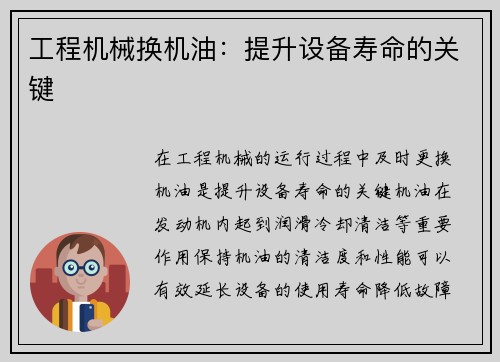 工程机械换机油：提升设备寿命的关键

在工程机械的运行过程中及时更换机油是提升设备寿命的关键机油在发动机内起到润滑冷却清洁等重要作用保持机油的清洁度和性能可以有效延长设备的使用寿命降低故障